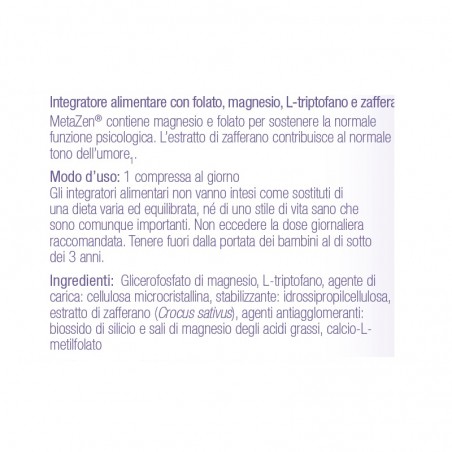 Integratore alimentare con folato, magnesio, L-triptofano e zaffera

MetaZen® contiene magnesio e folato per sostenere la normale funzione psicologica. L'estratto di zafferano contribuisce al normale tono dell'umore$_1$.

Modo d'uso: 1 compressa al giorno
Gli integratori alimentari non vanno intesi come sostituti di una dieta varia ed equilibrata, né di uno stile di vita sano che sono comunque importanti. Non eccedere la dose giornaliera raccomandata. Tenere fuori dalla portata dei bambini al di sotto dei 3 anni.

Ingredienti: Glicerofosfato di magnesio, L-triptofano, agente di carica: cellulosa microcristallina, stabilizzante: idrossipropilcellulosa, estratto di zafferano (Crocus sativus), agenti antiagglomeranti: biossido di silicio e sali di magnesio degli acidi grassi, calcio-L-metilfolato